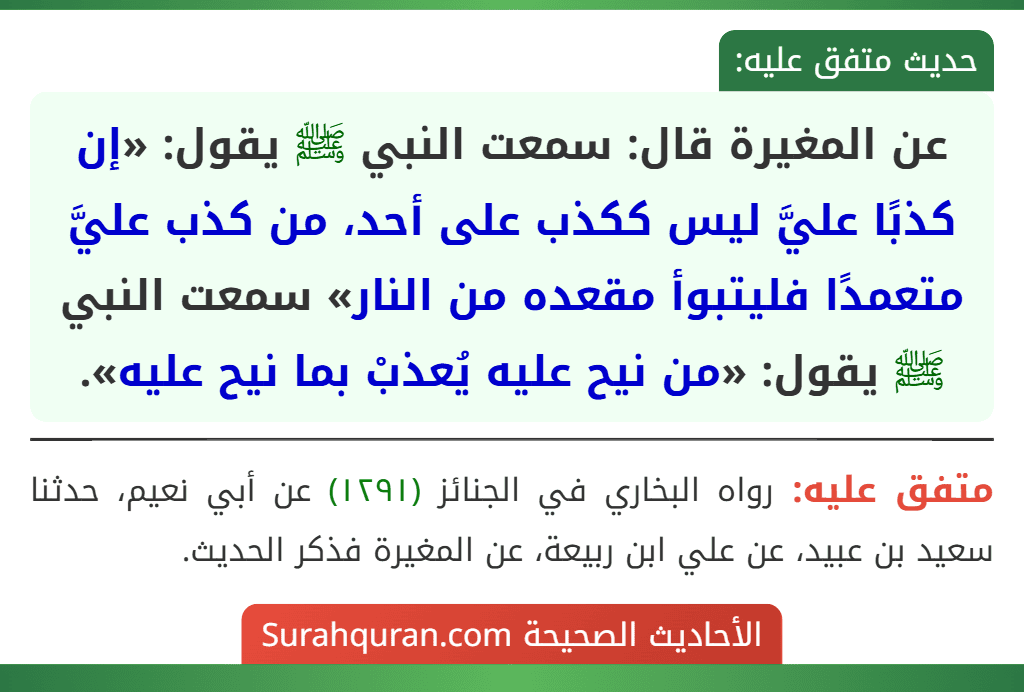 حديث متفق عليه:

عن المغيرة قال: سمعت النبي ﷺ يقول: «إن كذبًا عليَّ ليس ككذب على أحد، من كذب عليَّ متعمدًا فليتبوأ مقعده من النار» سمعت النبي ﷺ يقول: «من نيح عليه يُعذبْ بما نيح عليه».

متفق عليه: رواه البخاري في الجنائز (١٢٩١) عن أبي نعيم، حدثنا سعيد بن عبيد، عن علي ابن ربيعة، عن المغيرة فذكر الحديث.

الأحاديث الصحيحة Surahquran.com